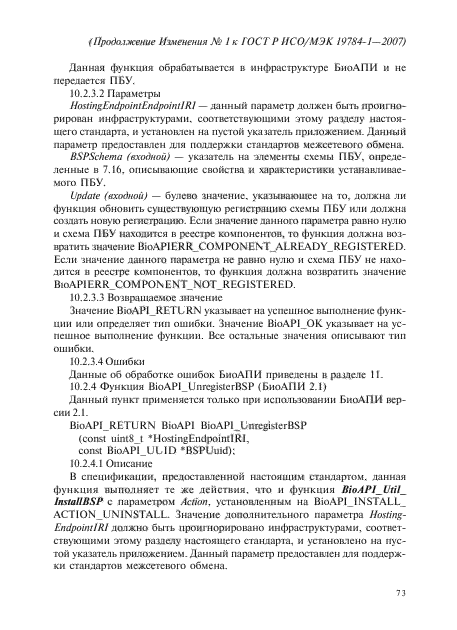 (Продолжение Изменения № 1 к ГОСТ Р ИСО/МЭК 19784-1—2007)

Данная функция обрабатывается в инфраструктуре БиоАПИ и не передается ПБУ.

10.2.3.2 Параметры

HostingEndpointEndpointIRI — данный параметр должен быть проигнорирован инфраструктурами, соответствующими этому разделу настоящего стандарта, и установлен на пустой указатель приложением. Данный параметр предоставлен для поддержки стандартов межсетевого обмена.

BSPSchema (входной) — указатель на элементы схемы ПБУ, определенные в 7.16, описывающие свойства и характеристики устанавливаемого ПБУ.

Update (входной) — булево значение, указывающее на то, должна ли функция обновить существующую регистрацию схемы ПБУ или должна создать новую регистрацию. Если значение данного параметра равно нулю и схема ПБУ находится в реестре компонентов, то функция должна возвратить значение BioAPIERR_COMPONENT_ALREADY_REGISTERED. Если значение данного параметра не равно нулю и схема ПБУ не находится в реестре компонентов, то функция должна возвратить значение BioAPIERR_COMPONENT_NOT_REGISTERED.

10.2.3.3 Возвращаемое значение

Значение BioAPI_RETURN указывает на успешное выполнение функции или определяет тип ошибки. Значение BioAPI_OK указывает на успешное выполнение функции. Все остальные значения описывают тип ошибки.

10.2.3.4 Ошибки

Данные об обработке ошибок БиоАПИ приведены в разделе 11.

10.2.4 Функция BioAPI_UnregisterBSP (БиоАПИ 2.1)

Данный пункт применяется только при использовании БиоАПИ версии 2.1.

BioAPI_RETURN BioAPI BioAPI_UnregisterBSP
(const uint8_t *HostingEndpointIRI,
const BioAPI_UUID *BSPUuid);

10.2.4.1 Описание

В спецификации, предоставленной настоящим стандартом, данная функция выполняет те же действия, что и функция BioAPI_Util_InstallBSP с параметром Action, установленным на BioAPI_INSTALL_ACTION_UNINSTALL. Значение дополнительного параметра HostingEndpointIRI должно быть проигнорировано инфраструктурами, соответствующими этому разделу настоящего стандарта, и установлено на пустой указатель приложением. Данный параметр предоставлен для поддержки стандартов межсетевого обмена.

73